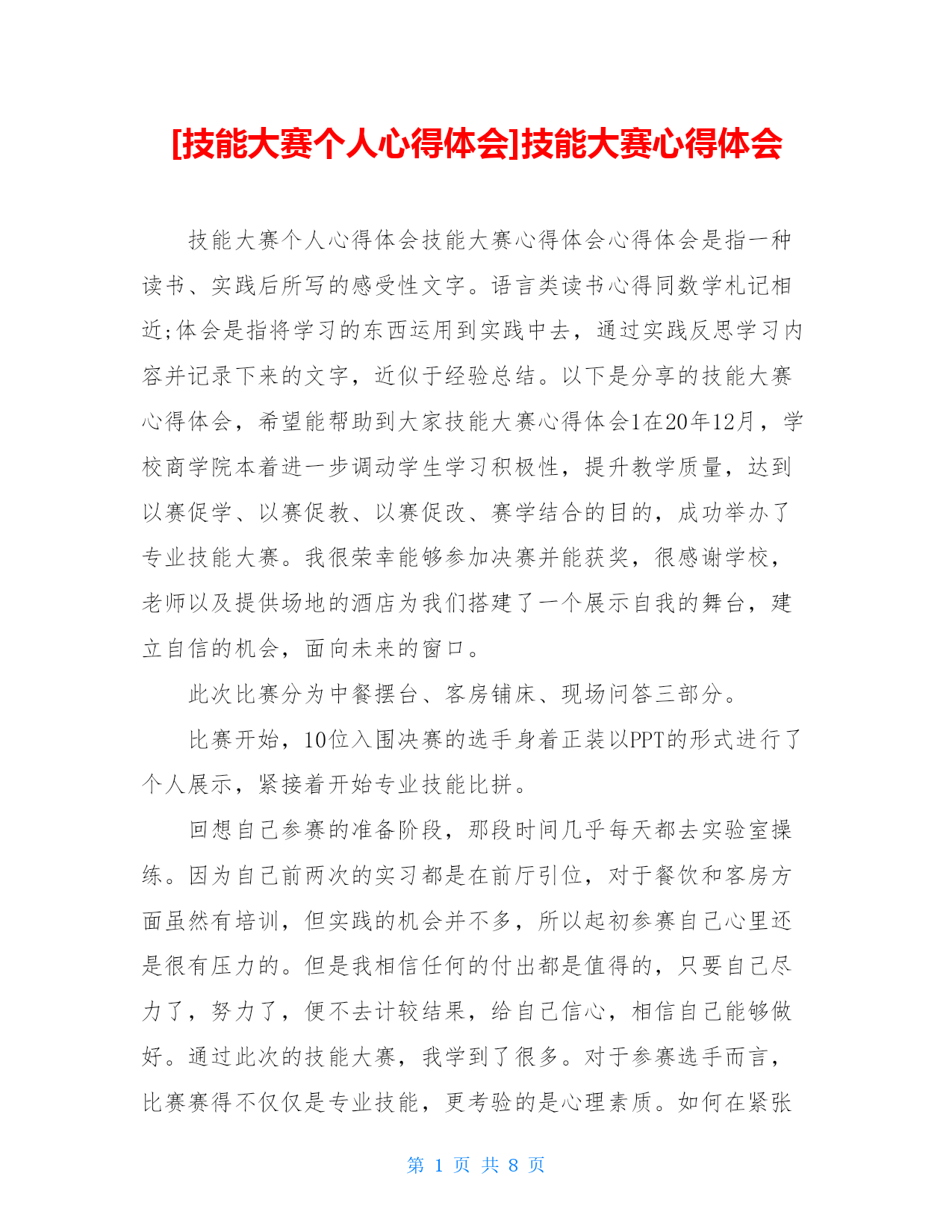 [技能大赛个人心得体会]技能大赛心得体会

技能大赛个人心得体会技能大赛心得体会心得体会是指一种读书、实践后所写的感受性文字。语言类读书心得同数学札记相近;体会是指将学习的东西运用到实践中去，通过实践反思学习内容并记录下来的文字，近似于经验总结。以下是分享的技能大赛心得体会，希望能帮助到大家技能大赛心得体会1在20年12月，学校商学院本着进一步调动学生学习积极性，提升教学质量，达到以赛促学、以赛促教、以赛促改、赛学结合的目的，成功举办了专业技能大赛。我很荣幸能够参加决赛并能获奖，很感谢学校，老师以及提供场地的酒店为我们搭建了一个展示自我的舞台，建立自信的机会，面向未来的窗口。

此次比赛分为中餐摆台、客房铺床、现场问答三部分。

比赛开始，10位入围决赛的选手身着正装以PPT的形式进行了个人展示，紧接着开始专业技能比拼。

回想自己参赛的准备阶段，那段时间几乎每天都去实验室操练。因为自己前两次的实习都是在前厅引位，对于餐饮和客房方面虽然有培训，但实践的机会并不多，所以起初参赛自己心里还是很有压力的。但是我相信任何的付出都是值得的，只要自己尽力了，努力了，便不去计较结果，给自己信心，相信自己能够做好。通过此次的技能大赛，我学到了很多。对于参赛选手而言，比赛赛得不仅仅是专业技能，更考验的是心理素质。如何在紧张

第 1 页 共 8 页